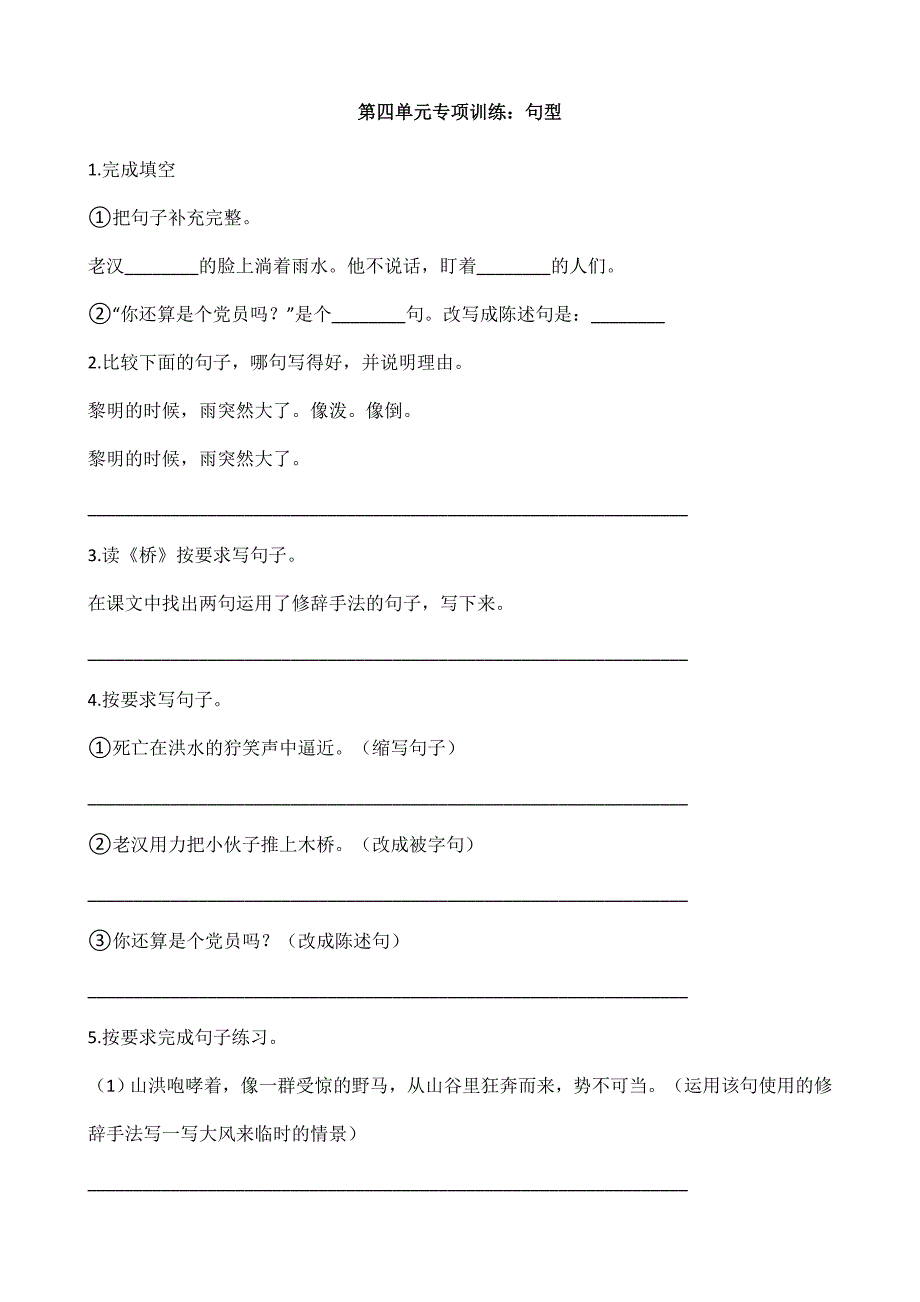 第四单元专项训练：句型

1.完成填空

①把句子补充完整。

老汉________的脸上淌着雨水。他不说话，盯着________的人们。

②“你还算是个党员吗？”是个________句。改写成陈述句是：________

2.比较下面的句子，哪句写得好，并说明理由。

黎明的时候，雨突然大了。像泼。像倒。

黎明的时候，雨突然大了。

________________________________________________________________

3.读《桥》按要求写句子。

在课文中找出两句运用了修辞手法的句子，写下来。

________________________________________________________________

4.按要求写句子。

①死亡在洪水的狞笑声中逼近。（缩写句子）

________________________________________________________________

②老汉用力把小伙子推上木桥。（改成被字句）

________________________________________________________________

③你还算是个党员吗？（改成陈述句）

________________________________________________________________

5.按要求完成句子练习。

（1）山洪咆哮着，像一群受惊的野马，从山谷里狂奔而来，势不可当。（运用该句使用的修辞手法写一写大风来临时的情景）

________________________________________________________________